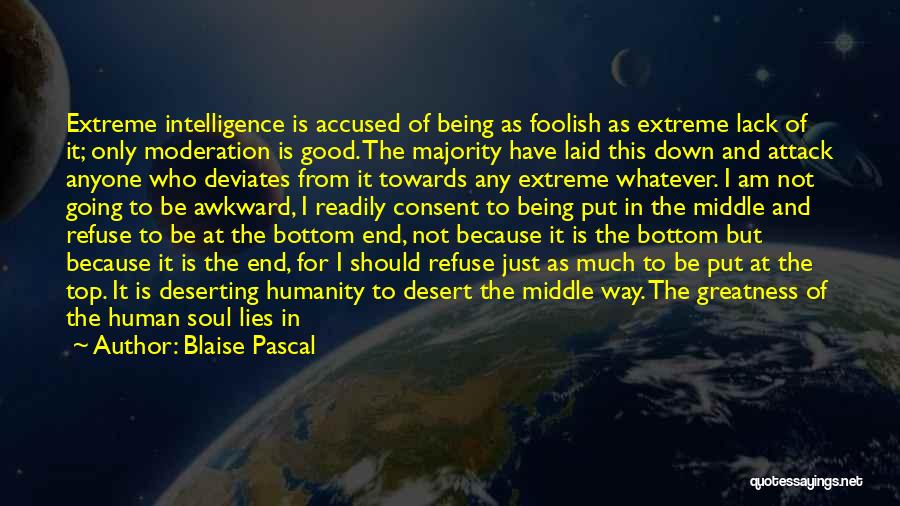 Extreme intelligence is accused of being as foolish as extreme lack of it; only moderation is good. The majority have laid this down and attack anyone who deviates from it towards any extreme whatever. I am not going to be awkward, I readily consent to being put in the middle and refuse to be at the bottom end, not because it is the bottom but because it is the end, for I should refuse just as much to be put at the top. It is deserting humanity to desert the middle way. The greatness of the human soul lies in

~ Author: Blaise Pascal

quotessayings.net